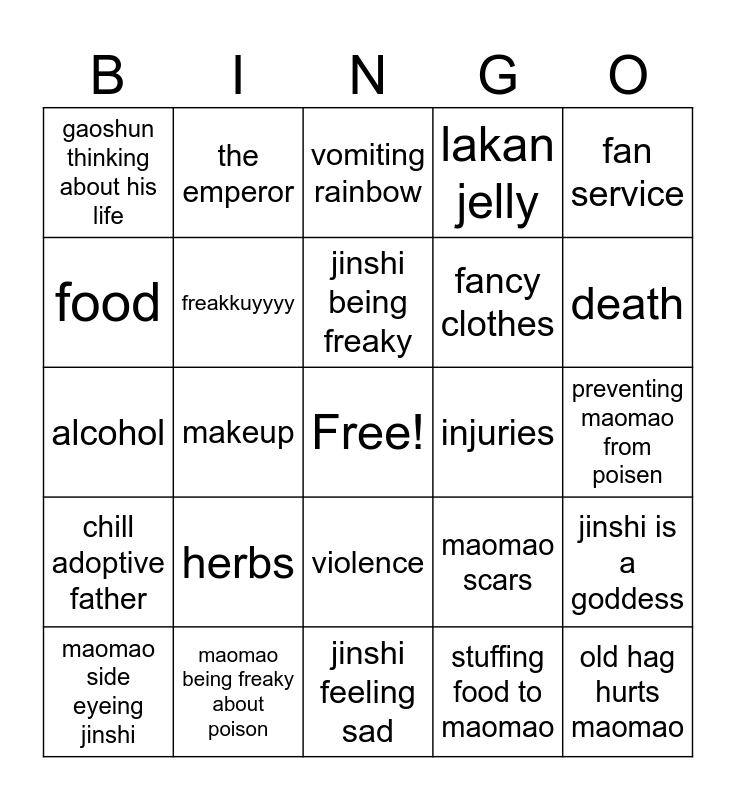 | B | I | N | G | O |
|---|---|---|---|---|
| gaoshun thinking about his life | the emperor | vomiting rainbow | lakan jelly | fan service |
| food | freakkuyyyy | jinshi being freaky | fancy clothes | death |
| alcohol | makeup | Free! | injuries | preventing maomao from poisen |
| chill adoptive father | herbs | violence | maomao scars | jinshi is a goddess |
| maomao side eyeing jinshi | maomao being freaky about poison | jinshi feeling sad | stuffing food to maomao | old hag hurts maomao |